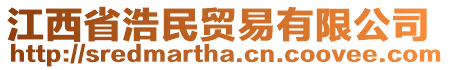 江西省浩民贸易有限公司
http://sredmartha.cn.coovee.com